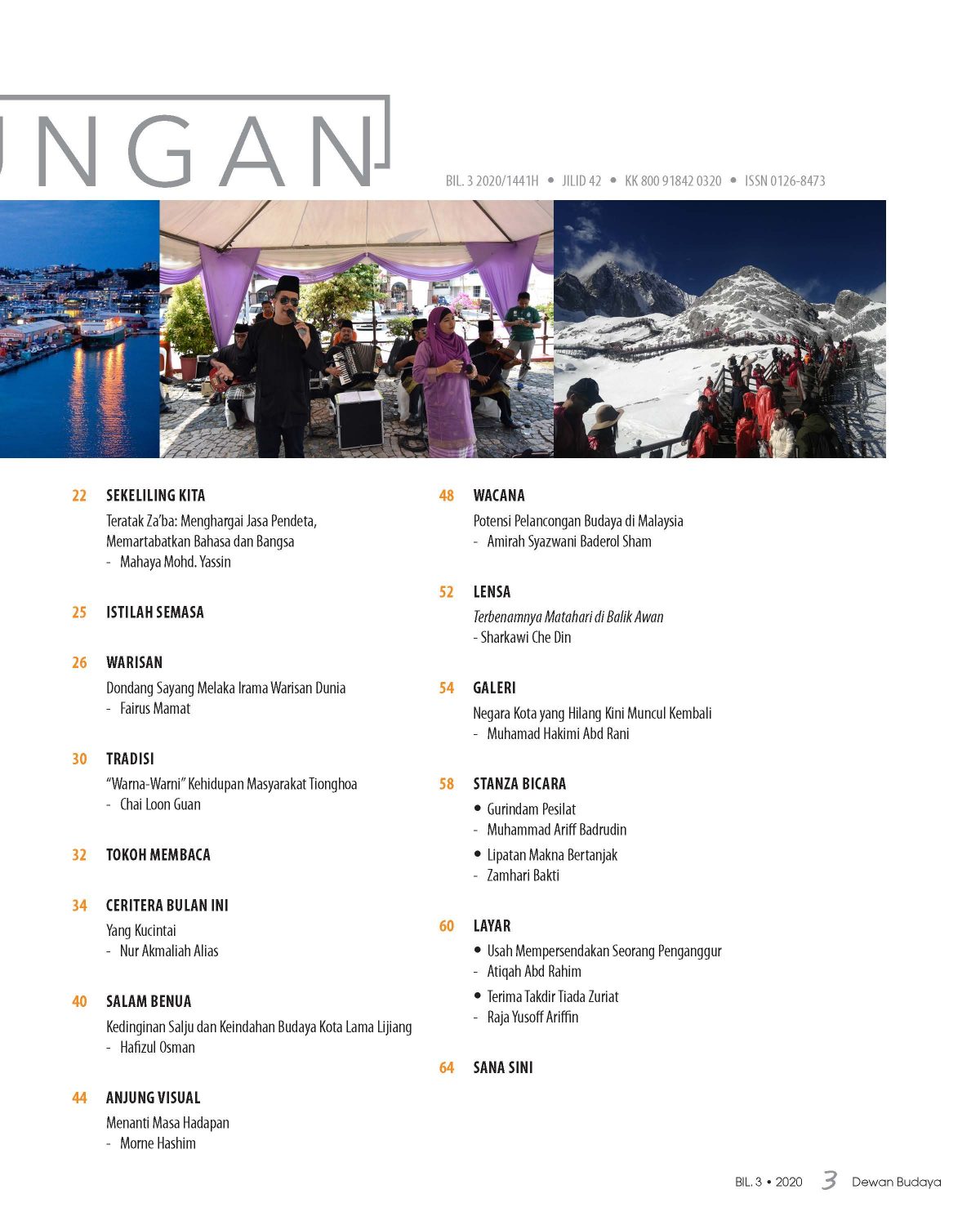 NGAN

BIL. 3 2020/1441H • JILID 42 • KK 800 91842 0320 • ISSN 0126-8473

22 SEKELILING KITA
Teratak Za'ba: Menghargai Jasa Pendeta, Memartabatkan Bahasa dan Bangsa
- Mahaya Mohd. Yassin

25 ISTILAH SEMASA

26 WARISAN
Dondang Sayang Melaka Irama Warisan Dunia
- Fairus Mamat

30 TRADISI
"Warna-Warni" Kehidupan Masyarakat Tionghoa
- Chai Loon Guan

32 TOKOH MEMBACA

34 CERITERA BULAN INI
Yang Kucintai
- Nur Akmaliah Alias

40 SALAM BENUA
Kedinginan Salju dan Keindahan Budaya Kota Lama Lijiang
- Hafizul Osman

44 ANJUNG VISUAL
Menanti Masa Hadapan
- Morne Hashim

48 WACANA
Potensi Pelancongan Budaya di Malaysia
- Amirah Syazwani Baderol Sham

52 LENSA
Terbenamnya Matahari di Balik Awan
- Sharkawi Che Din

54 GALERI
Negara Kota yang Hilang Kini Muncul Kembali
- Muhamad Hakimi Abd Rani

58 STANZA BICARA
• Gurindam Pesilat
- Muhammad Ariff Badrudin
• Lipatan Makna Bertanjak
- Zamhari Bakti

60 LAYAR
• Usah Mempersendakan Seorang Penganggur
- Atiqah Abd Rahim
• Terima Takdir Tiada Zuriat
- Raja Yusoff Ariffin

64 SANA SINI

BIL. 3 • 2020 3 Dewan Budaya